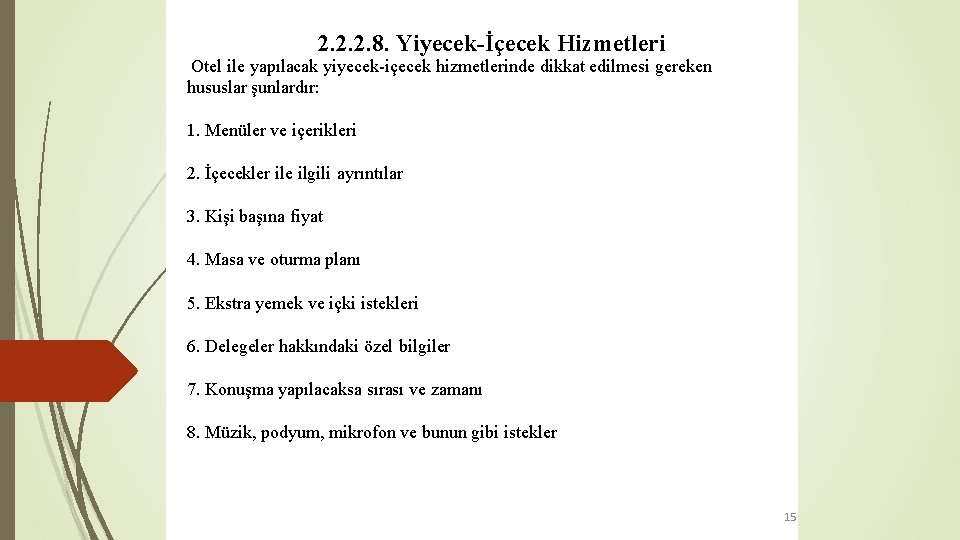 2.2.2.8. Yiyecek-İçecek Hizmetleri

Otel ile yapılacak yiyecek-içecek hizmetlerinde dikkat edilmesi gereken hususlar şunlardır:

1. Menüler ve içerikleri

2. İçecekler ile ilgili ayrıntılar

3. Kişi başına fiyat

4. Masa ve oturma planı

5. Ekstra yemek ve içki istekleri

6. Delegeler hakkındaki özel bilgiler

7. Konuşma yapılacaksa sırası ve zamanı

8. Müzik, podyum, mikrofon ve bunun gibi istekler

15